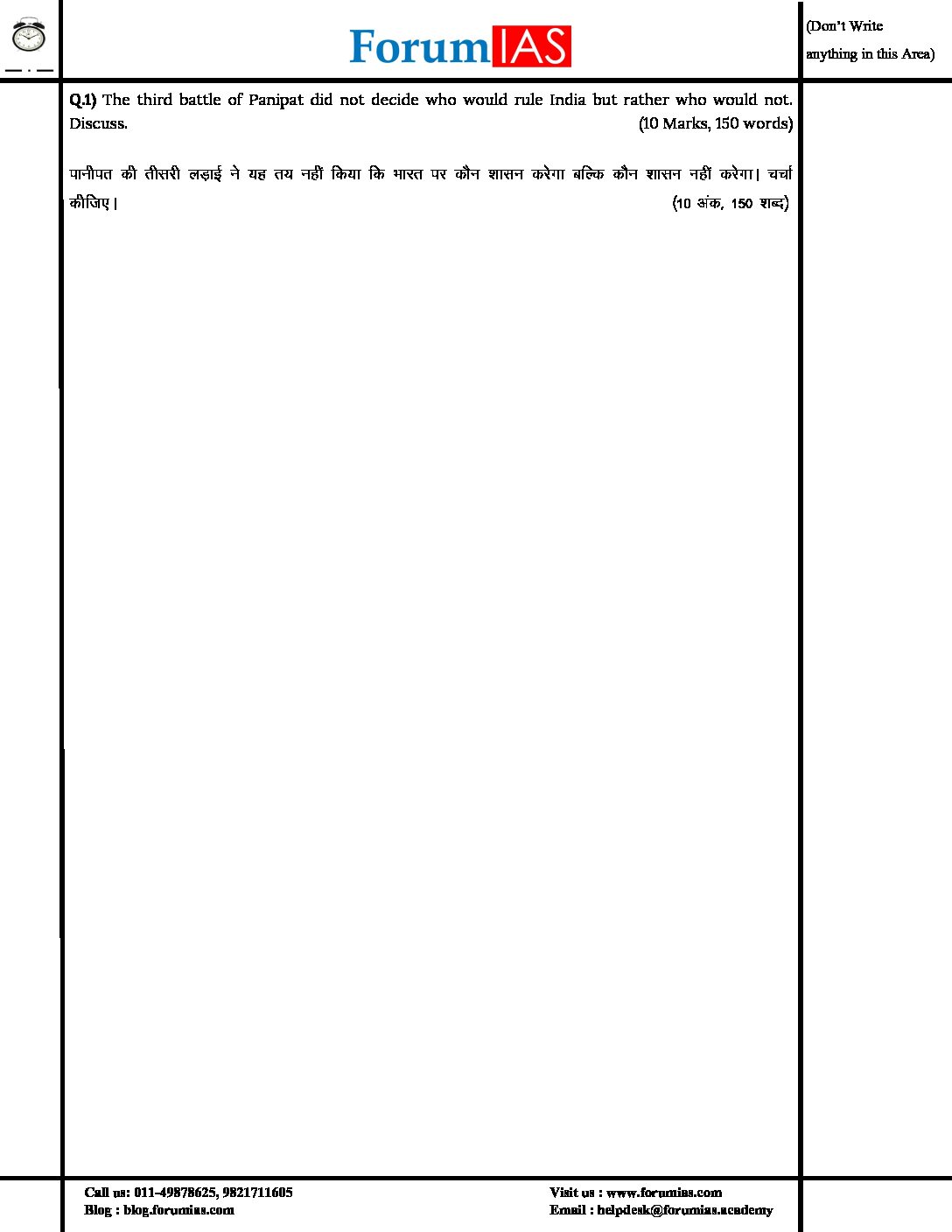 ForumIAS

(Don't Write anything in this Area)

Q.1) The third battle of Panipat did not decide who would rule India but rather who would not. Discuss. (10 Marks, 150 words)

पानीपत की तीसरी लड़ाई ने यह तय नहीं किया कि भारत पर कौन शासन करेगा बल्कि कौन शासन नहीं करेगा। चर्चा कीजिए। (10 अंक, 150 शब्द)

Call us: 011-49878625, 9821711605
Blog : blog.forumias.com

Visit us : www.forumias.com
Email : helpdesk@forumias.academy